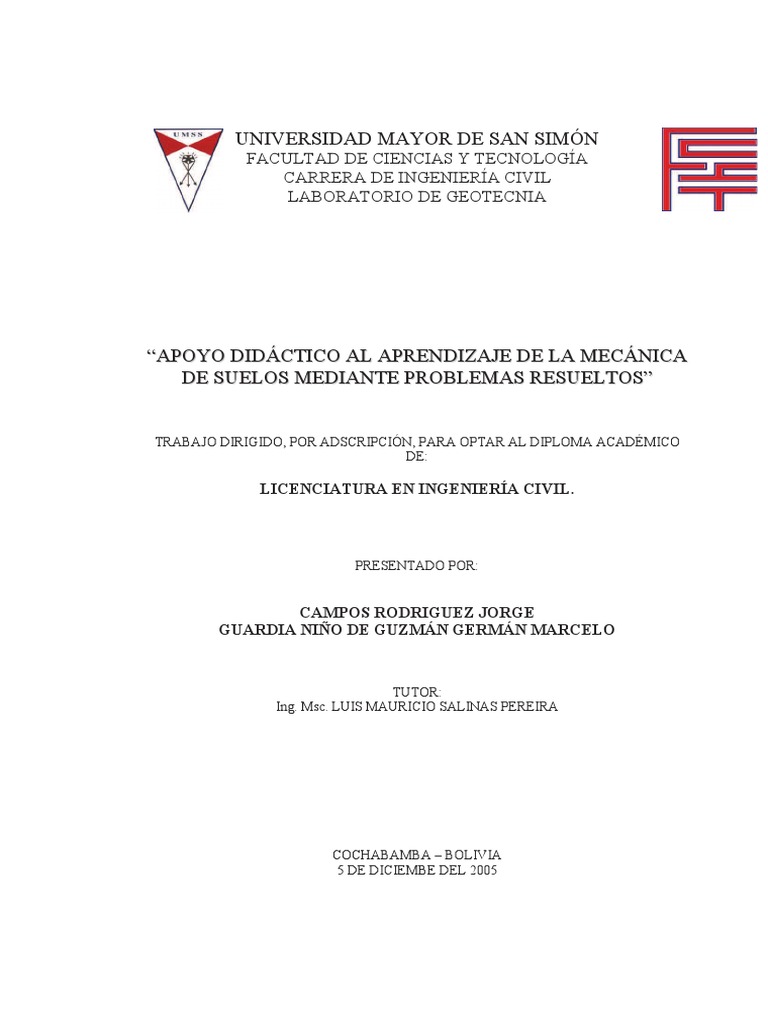 UMSS

UNIVERSIDAD MAYOR DE SAN SIMÓN
FACULTAD DE CIENCIAS Y TECNOLOGÍA
CARRERA DE INGENIERÍA CIVIL
LABORATORIO DE GEOTECNIA

“APOYO DIDÁCTICO AL APRENDIZAJE DE LA MECÁNICA DE SUELOS MEDIANTE PROBLEMAS RESUELTOS”

TRABAJO DIRIGIDO, POR ADSCRIPCIÓN, PARA OPTAR AL DIPLOMA ACADÉMICO DE:

LICENCIATURA EN INGENIERÍA CIVIL.

PRESENTADO POR:

CAMPOS RODRIGUEZ JORGE
GUARDIA NIÑO DE GUZMÁN GERMÁN MARCELO

TUTOR:
Ing. Msc. LUIS MAURICIO SALINAS PEREIRA

COCHABAMBA – BOLIVIA
5 DE DICIEMBE DEL 2005